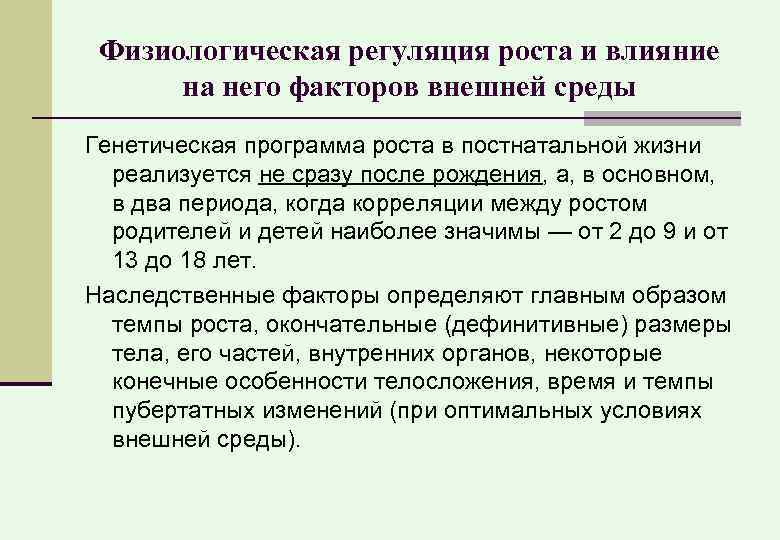 Физиологическая регуляция роста и влияние на него факторов внешней среды

Генетическая программа роста в постнатальной жизни реализуется не сразу после рождения, а, в основном, в два периода, когда корреляции между ростом родителей и детей наиболее значимы — от 2 до 9 и от 13 до 18 лет.

Наследственные факторы определяют главным образом темпы роста, окончательные (дефинитивные) размеры тела, его частей, внутренних органов, некоторые конечные особенности телосложения, время и темпы пубертатных изменений (при оптимальных условиях внешней среды).